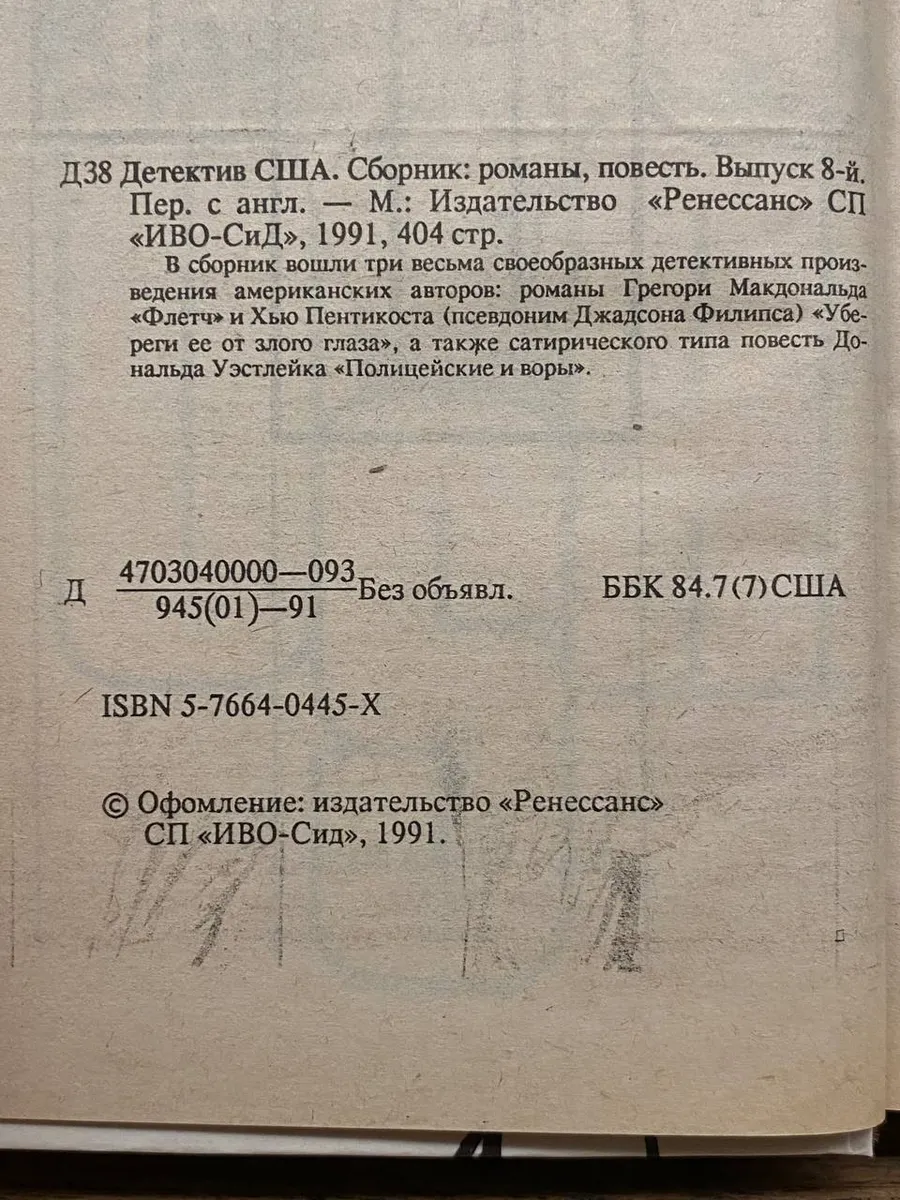 Д38 Детектив США. Сборник: романы, повесть. Выпуск 8-й. Пер. с англ. — М.: Издательство «Ренессанс» СП «ИВО-СиД», 1991, 404 стр.

В сборник вошли три весьма своеобразных детективных произведения американских авторов: романы Грегори Макдональда «Флетч» и Хью Пентикоста (псевдоним Джадсона Филипса) «Убереги ее от злого глаза», а также сатирического типа повесть Дональда Уэстлейка «Полицейские и воры».

Д $\frac{4703040000—093}{945(01)—91}$ Без объявл. ББК 84.7(7)США

ISBN 5-7664-0445-X

© Офомление: издательство «Ренессанс»
СП «ИВО-Сид», 1991.